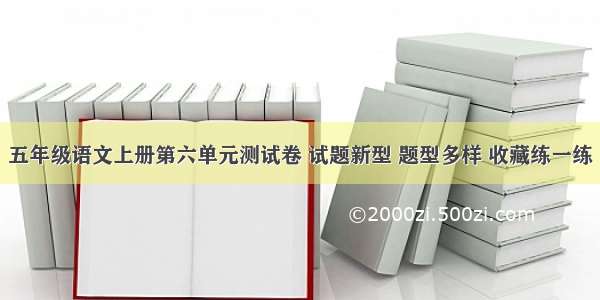 五年级语文上册第六单元测试卷 试题新型 题型多样 收藏练一练

©2000zi.500zi.com